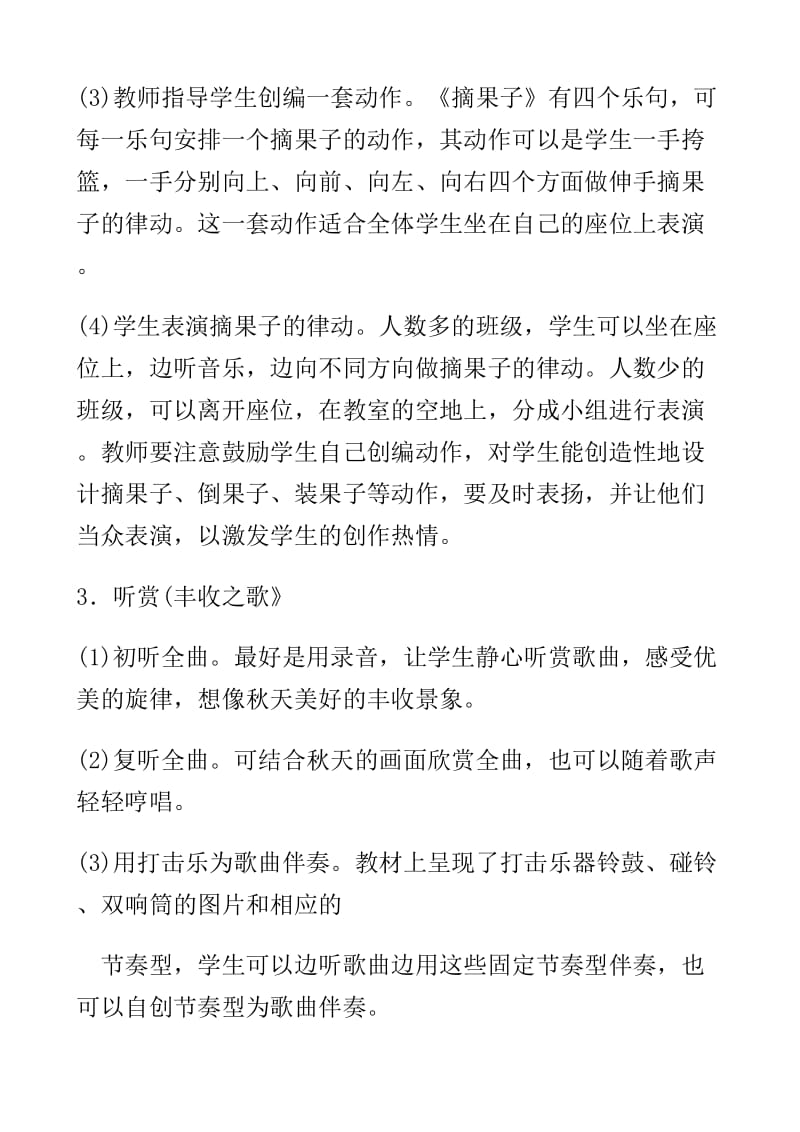 (3)教师指导学生创编一套动作。《摘果子》有四个乐句，可每一乐句安排一个摘果子的动作，其动作可以是学生一手挎篮，一手分别向上、向前、向左、向右四个方面做伸手摘果子的律动。这一套动作适合全体学生坐在自己的座位上表演。

(4)学生表演摘果子的律动。人数多的班级，学生可以坐在座位上，边听音乐，边向不同方向做摘果子的律动。人数少的班级，可以离开座位，在教室的空地上，分成小组进行表演。教师要注意鼓励学生自己创编动作，对学生能创造性地设计摘果子、倒果子、装果子等动作，要及时表扬，并让他们当众表演，以激发学生的创作热情。

3．听赏(丰收之歌》

(1)初听全曲。最好是用录音，让学生静心听赏歌曲，感受优美的旋律，想像秋天美好的丰收景象。

(2)复听全曲。可结合秋天的画面欣赏全曲，也可以随着歌声轻轻哼唱。

(3)用打击乐为歌曲伴奏。教材上呈现了打击乐器铃鼓、碰铃、双响筒的图片和相应的

节奏型，学生可以边听歌曲边用这些固定节奏型伴奏，也可以自创节奏型为歌曲伴奏。